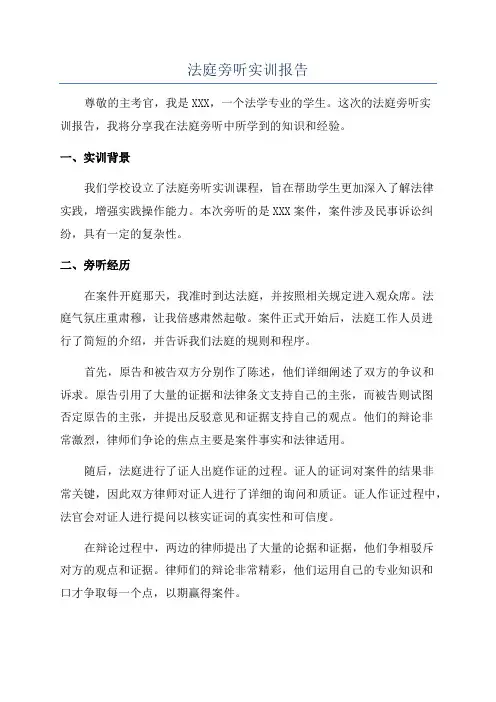 法庭旁听实训报告

尊敬的主考官，我是XXX，一个法学专业的学生。这次的法庭旁听实训报告，我将分享我在法庭旁听中所学到的知识和经验。

一、实训背景

我们学校设立了法庭旁听实训课程，旨在帮助学生更加深入了解法律实践，增强实践操作能力。本次旁听的是XXX案件，案件涉及民事诉讼纠纷，具有一定的复杂性。

二、旁听经历

在案件开庭那天，我准时到达法庭，并按照相关规定进入观众席。法庭气氛庄重肃穆，让我倍感肃然起敬。案件正式开始后，法庭工作人员进行了简短的介绍，并告诉我们法庭的规则和程序。

首先，原告和被告双方分别作了陈述，他们详细阐述了双方的争议和诉求。原告引用了大量的证据和法律条文支持自己的主张，而被告则试图否定原告的主张，并提出反驳意见和证据支持自己的观点。他们的辩论非常激烈，律师们争论的焦点主要是案件事实和法律适用。

随后，法庭进行了证人出庭作证的过程。证人的证词对案件的结果非常关键，因此双方律师对证人进行了详细的询问和质证。证人作证过程中，法官会对证人进行提问以核实证词的真实性和可信度。

在辩论过程中，两边的律师提出了大量的论据和证据，他们争相驳斥对方的观点和证据。律师们的辩论非常精彩，他们运用自己的专业知识和口才争取每一个点，以期赢得案件。